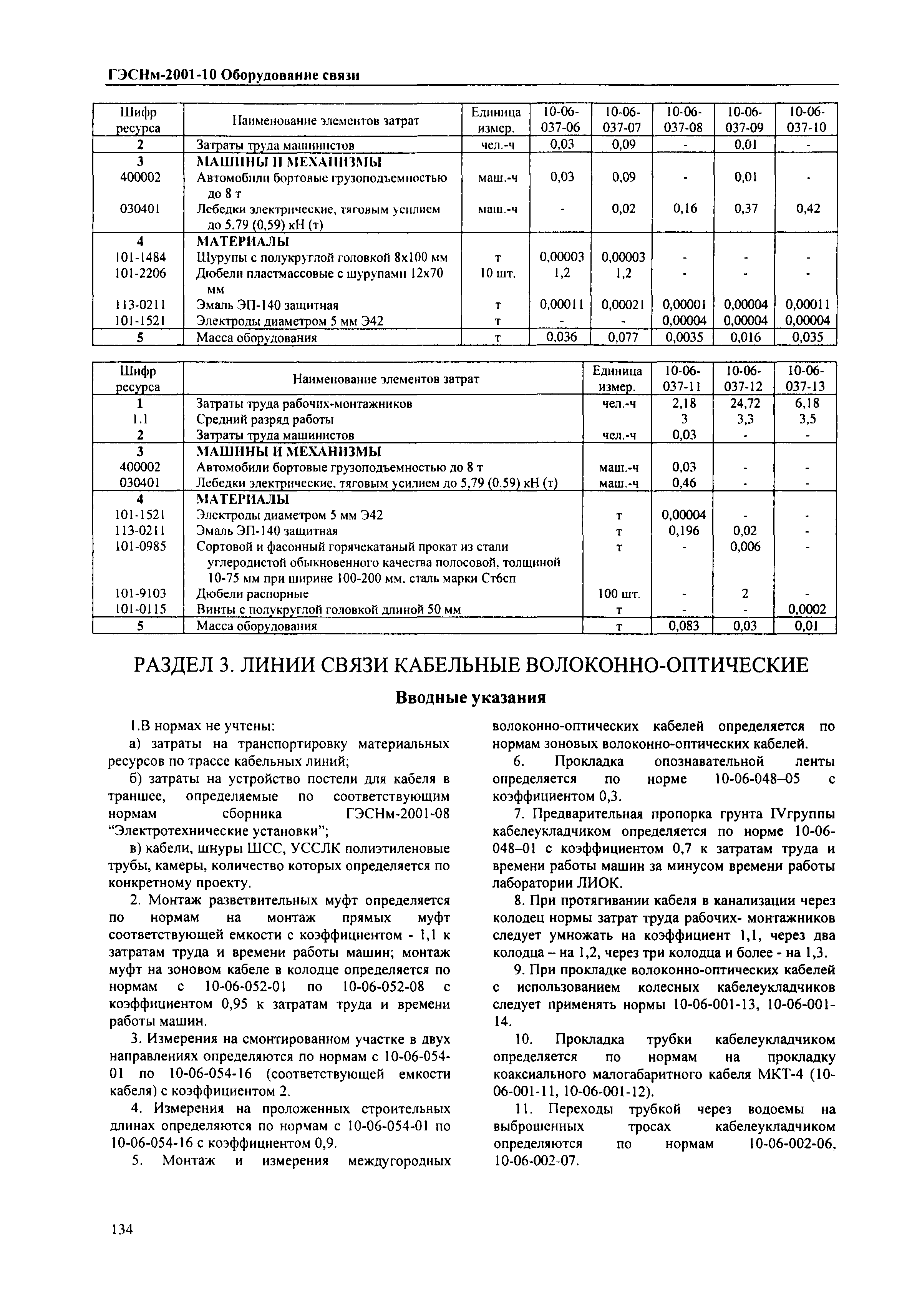 ГЭСНм-2001-10 Оборудование связи

| Шифр ресурса | Наименование элементов затрат | Единица измер. | 10-06-037-06 | 10-06-037-07 | 10-06-037-08 | 10-06-037-09 | 10-06-037-10 |
|---|---|---|---|---|---|---|---|
| 2 | Затраты труда машинистов | чел.-ч | 0,03 | 0,09 | - | 0,01 | - |
| 3 | МАШИНЫ И МЕХАНИЗМЫ | | | | | | |
| 400002 | Автомобили бортовые грузоподъемностью до 8 т | маш.-ч | 0,03 | 0,09 | - | 0,01 | - |
| 030401 | Лебедки электрические, тяговым усилием до 5.79 (0,59) кН (т) | маш.-ч | - | 0,02 | 0,16 | 0,37 | 0,42 |
| 4 | МАТЕРИАЛЫ | | | | | | |
| 101-1484 | Шурупы с полукруглой головкой 8х100 мм | т | 0,00003 | 0,00003 | - | - | - |
| 101-2206 | Дюбели пластмассовые с шурупами 12х70 мм | 10 шт. | 1,2 | 1,2 | - | - | - |
| 113-0211 | Эмаль ЭП-140 защитная | т | 0,00011 | 0,00021 | 0,00001 | 0,00004 | 0,00011 |
| 101-1521 | Электроды диаметром 5 мм Э42 | т | - | - | 0,00004 | 0,00004 | 0,00004 |
| 5 | Масса оборудования | т | 0,036 | 0,077 | 0,0035 | 0,016 | 0,035 |

| Шифр ресурса | Наименование элементов затрат | Единица измер. | 10-06-037-11 | 10-06-037-12 | 10-06-037-13 |
|---|---|---|---|---|---|
| 1 | Затраты труда рабочих-монтажников | чел.-ч | 2,18 | 24,72 | 6,18 |
| 1.1 | Средний разряд работы | | 3 | 3,3 | 3,5 |
| 2 | Затраты труда машинистов | чел.-ч | 0,03 | - | - |
| 3 | МАШИНЫ И МЕХАНИЗМЫ | | | | |
| 400002 | Автомобили бортовые грузоподъемностью до 8 т | маш.-ч | 0,03 | - | - |
| 030401 | Лебедки электрические, тяговым усилием до 5,79 (0,59) кН (т) | маш.-ч | 0,46 | - | - |
| 4 | МАТЕРИАЛЫ | | | | |
| 101-1521 | Электроды диаметром 5 мм Э42 | т | 0,00004 | - | - |
| 113-0211 | Эмаль ЭП-140 защитная | т | 0,196 | 0,02 | - |
| 101-0985 | Сортовой и фасонный горячекатаный прокат из стали углеродистой обыкновенного качества полосовой, толщиной 10-75 мм при ширине 100-200 мм, сталь марки Ст6сп | т | - | 0,006 | - |
| 101-9103 | Дюбели распорные | 100 шт. | - | 2 | - |
| 101-0115 | Винты с полукруглой головкой длиной 50 мм | т | - | - | 0,0002 |
| 5 | Масса оборудования | т | 0,083 | 0,03 | 0,01 |

РАЗДЕЛ 3. ЛИНИИ СВЯЗИ КАБЕЛЬНЫЕ ВОЛОКОННО-ОПТИЧЕСКИЕ

Вводные указания

1.В нормах не учтены:

а) затраты на транспортировку материальных ресурсов по трассе кабельных линий;

б) затраты на устройство постели для кабеля в траншее, определяемые по соответствующим нормам сборника ГЭСНм-2001-08 “Электротехнические установки”;

в) кабели, шнуры ШСС, УССЛК полиэтиленовые трубы, камеры, количество которых определяется по конкретному проекту.

2. Монтаж разветвительных муфт определяется по нормам на монтаж прямых муфт соответствующей емкости с коэффициентом - 1,1 к затратам труда и времени работы машин; монтаж муфт на зоновом кабеле в колодце определяется по нормам с 10-06-052-01 по 10-06-052-08 с коэффициентом 0,95 к затратам труда и времени работы машин.

3. Измерения на смонтированном участке в двух направлениях определяются по нормам с 10-06-054-01 по 10-06-054-16 (соответствующей емкости кабеля) с коэффициентом 2.

4. Измерения на проложенных строительных длинах определяются по нормам с 10-06-054-01 по 10-06-054-16 с коэффициентом 0,9.

5. Монтаж и измерения междугородных волоконно-оптических кабелей определяется по нормам зоновых волоконно-оптических кабелей.

6. Прокладка опознавательной ленты определяется по норме 10-06-048–05 с коэффициентом 0,3.

7. Предварительная пропорка грунта IVгруппы кабелеукладчиком определяется по норме 10-06-048–01 с коэффициентом 0,7 к затратам труда и времени работы машин за минусом времени работы лаборатории ЛИОК.

8. При протягивании кабеля в канализации через колодец нормы затрат труда рабочих- монтажников следует умножать на коэффициент 1,1, через два колодца – на 1,2, через три колодца и более - на 1,3.

9. При прокладке волоконно-оптических кабелей с использованием колесных кабелеукладчиков следует применять нормы 10-06-001-13, 10-06-001-14.

10. Прокладка трубки кабелеукладчиком определяется по нормам на прокладку коаксиального малогабаритного кабеля МКТ-4 (10-06-001-11, 10-06-001-12).

11. Переходы трубкой через водоемы на выброшенных тросах кабелеукладчиком определяются по нормам 10-06-002-06, 10-06-002-07.

134